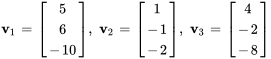 $\mathbf{v}_1 = \begin{bmatrix} 5 \\ 6 \\ -10 \end{bmatrix}, \ \mathbf{v}_2 = \begin{bmatrix} 1 \\ -1 \\ -2 \end{bmatrix}, \ \mathbf{v}_3 = \begin{bmatrix} 4 \\ -2 \\ -8 \end{bmatrix}$